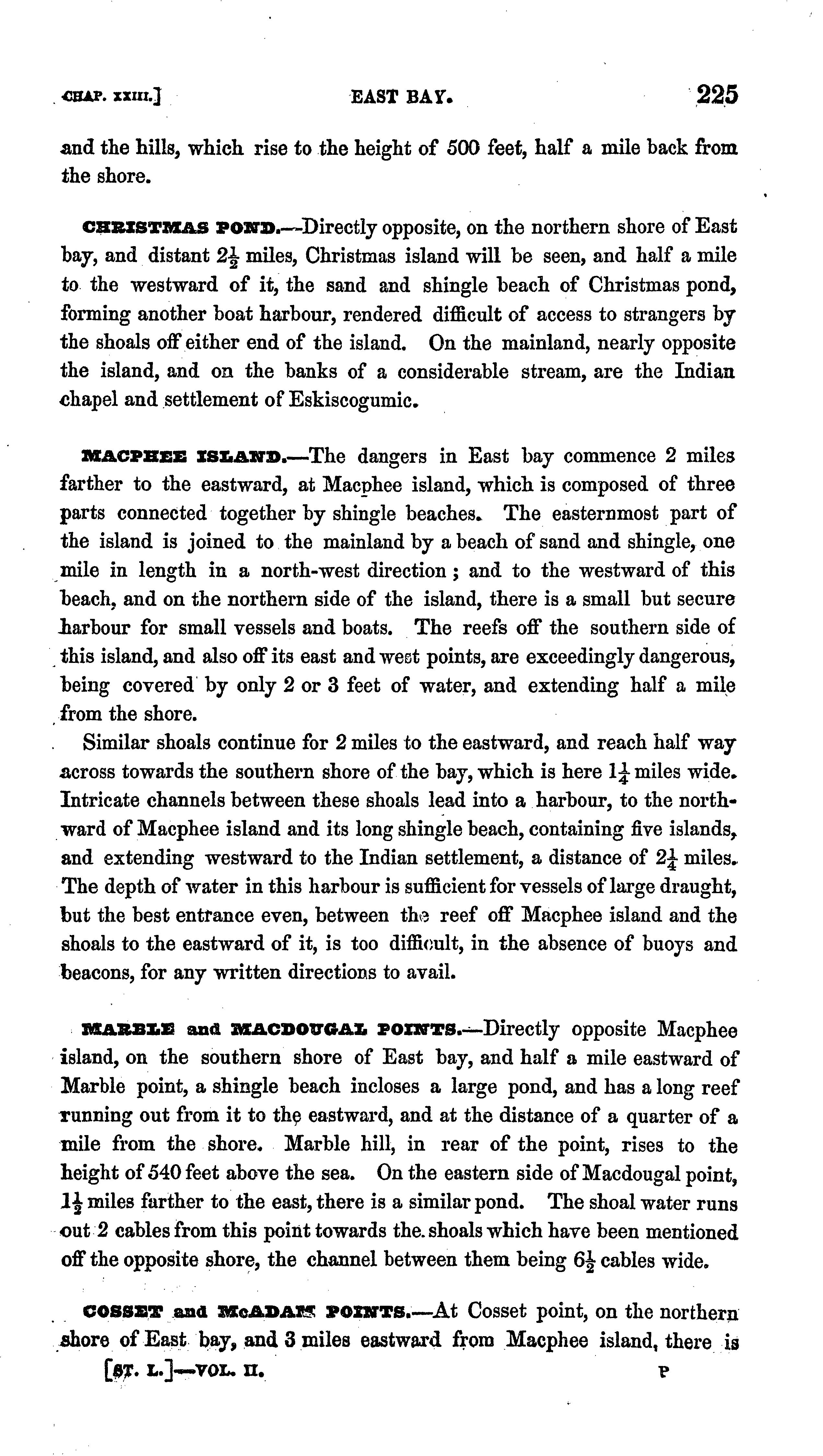 CHAP. XXIII.] EAST BAY. 225

and the hills, which rise to the height of 500 feet, half a mile back from the shore.

CHRISTMAS POND.—Directly opposite, on the northern shore of East bay, and distant $2\frac{1}{2}$ miles, Christmas island will be seen, and half a mile to the westward of it, the sand and shingle beach of Christmas pond, forming another boat harbour, rendered difficult of access to strangers by the shoals off either end of the island. On the mainland, nearly opposite the island, and on the banks of a considerable stream, are the Indian chapel and settlement of Eskiscogumic.

MACPHEE ISLAND.—The dangers in East bay commence 2 miles farther to the eastward, at Macphee island, which is composed of three parts connected together by shingle beaches. The easternmost part of the island is joined to the mainland by a beach of sand and shingle, one mile in length in a north-west direction; and to the westward of this beach, and on the northern side of the island, there is a small but secure harbour for small vessels and boats. The reefs off the southern side of this island, and also off its east and west points, are exceedingly dangerous, being covered by only 2 or 3 feet of water, and extending half a mile from the shore.

Similar shoals continue for 2 miles to the eastward, and reach half way across towards the southern shore of the bay, which is here $1\frac{1}{4}$ miles wide. Intricate channels between these shoals lead into a harbour, to the northward of Macphee island and its long shingle beach, containing five islands, and extending westward to the Indian settlement, a distance of $2\frac{1}{4}$ miles. The depth of water in this harbour is sufficient for vessels of large draught, but the best entrance even, between the reef off Macphee island and the shoals to the eastward of it, is too difficult, in the absence of buoys and beacons, for any written directions to avail.

MARBLE and MACDOUGAL POINTS.—Directly opposite Macphee island, on the southern shore of East bay, and half a mile eastward of Marble point, a shingle beach incloses a large pond, and has a long reef running out from it to the eastward, and at the distance of a quarter of a mile from the shore. Marble hill, in rear of the point, rises to the height of 540 feet above the sea. On the eastern side of Macdougal point, $1\frac{1}{2}$ miles farther to the east, there is a similar pond. The shoal water runs out 2 cables from this point towards the shoals which have been mentioned off the opposite shore, the channel between them being $6\frac{1}{2}$ cables wide.

COSSET and McADAM POINTS.—At Cosset point, on the northern shore of East bay, and 3 miles eastward from Macphee island, there is

[ST. L.]—VOL. II. P